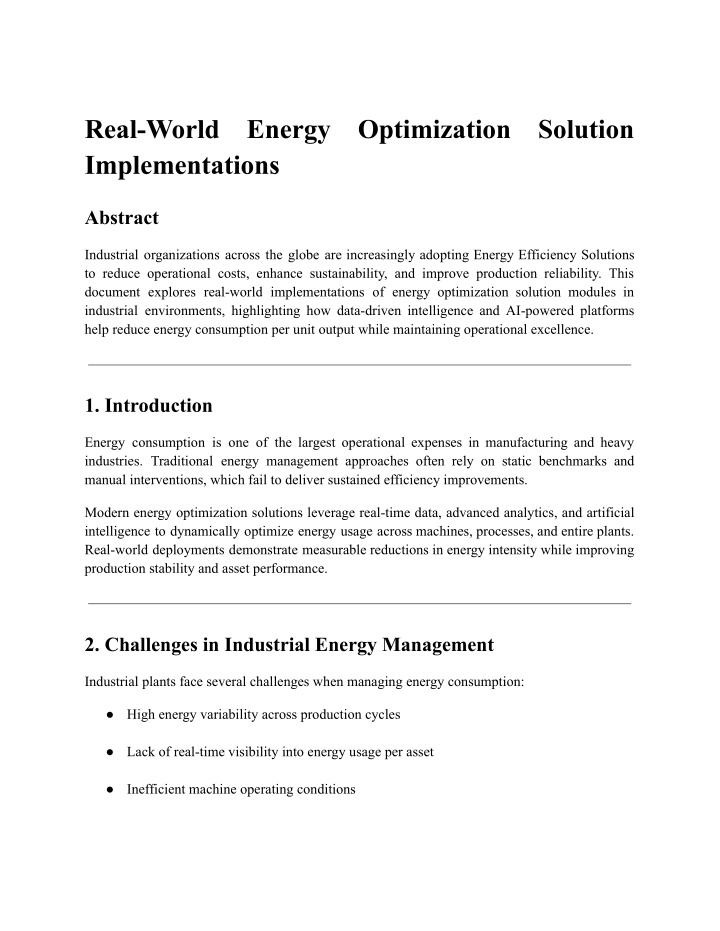 Real-World Energy Optimization Solution Implementations

Abstract

Industrial organizations across the globe are increasingly adopting Energy Efficiency Solutions to reduce operational costs, enhance sustainability, and improve production reliability. This document explores real-world implementations of energy optimization solution modules in industrial environments, highlighting how data-driven intelligence and AI-powered platforms help reduce energy consumption per unit output while maintaining operational excellence.

1. Introduction

Energy consumption is one of the largest operational expenses in manufacturing and heavy industries. Traditional energy management approaches often rely on static benchmarks and manual interventions, which fail to deliver sustained efficiency improvements.

Modern energy optimization solutions leverage real-time data, advanced analytics, and artificial intelligence to dynamically optimize energy usage across machines, processes, and entire plants. Real-world deployments demonstrate measurable reductions in energy intensity while improving production stability and asset performance.

2. Challenges in Industrial Energy Management

Industrial plants face several challenges when managing energy consumption:

● High energy variability across production cycles

● Lack of real-time visibility into energy usage per asset

● Inefficient machine operating conditions